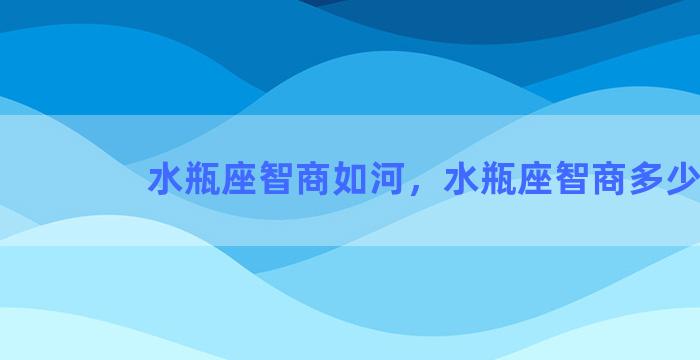 水瓶座智商如河，水瓶座智商多少